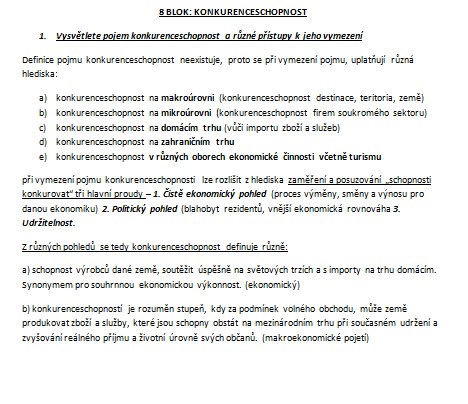 8 BLOK: KONKURENCESCHOPNOST

1. Vysvětlete pojem konkurenceschopnost a různé přístupy k jeho vymezení

Definice pojmu konkurenceschopnost neexistuje, proto se při vymezení pojmu, uplatňují různá hlediska:

a) konkurenceschopnost na makroúrovni (konkurenceschopnost destinace, teritoria, země)
b) konkurenceschopnost na mikroúrovni (konkurenceschopnost firem soukromého sektoru)
c) konkurenceschopnost na domácím trhu (vůči importu zboží a služeb)
d) konkurenceschopnost na zahraničním trhu
e) konkurenceschopnost v různých oborech ekonomické činnosti včetně turismu

při vymezení pojmu konkurenceschopnosti lze rozlišit z hlediska zaměření a posuzování „schopnosti konkurovat" tři hlavní proudy – 1. Čistě ekonomický pohled (proces výměny, směny a výnosu pro danou ekonomiku) 2. Politický pohled (blahobyt rezidentů, vnější ekonomická rovnováha 3. Udržitelnost.

Z různých pohledů se tedy konkurenceschopnost definuje různě:

a) schopnost výrobců dané země, soutěžit úspěšně na světových trzích a s importy na trhu domácím. Synonymem pro souhrnnou ekonomickou výkonnost. (ekonomický)

b) konkurenceschopností je rozuměn stupeň, kdy za podmínek volného obchodu, může země produkovat zboží a služby, které jsou schopny obstát na mezinárodním trhu při současném udržení a zvyšování reálného příjmu a životní úrovně svých občanů. (makroekonomické pojetí)